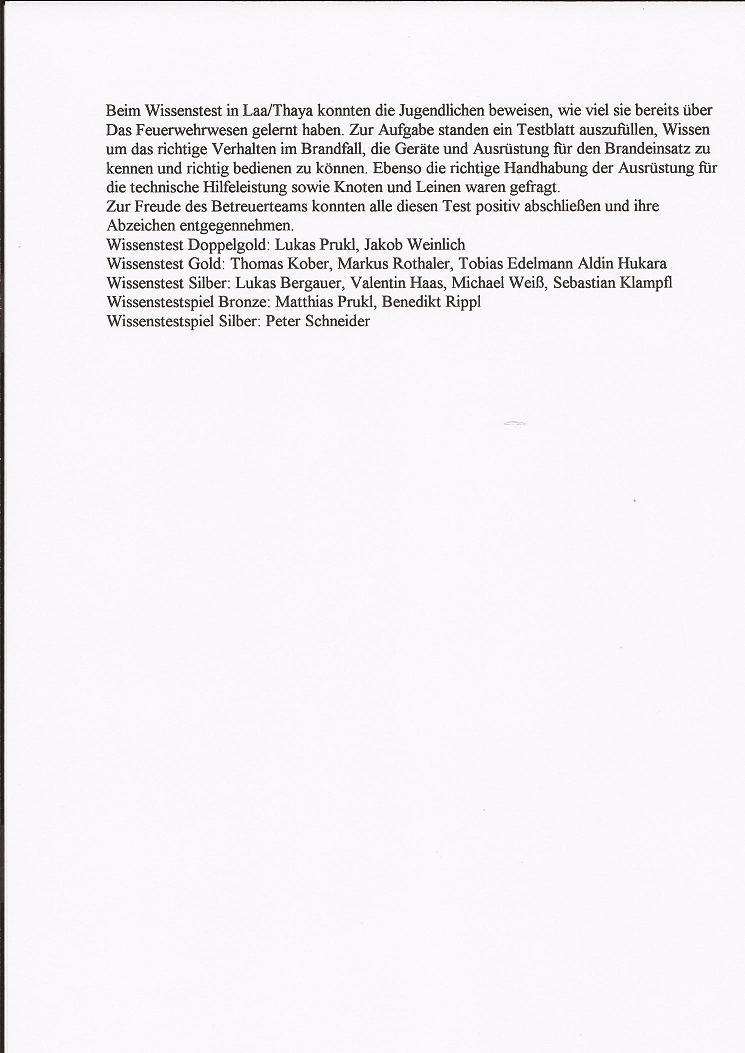 Beim Wissenstest in Laa/Thaya konnten die Jugendlichen beweisen, wie viel sie bereits über Das Feuerwehrwesen gelernt haben. Zur Aufgabe standen ein Testblatt auszufüllen, Wissen um das richtige Verhalten im Brandfall, die Geräte und Ausrüstung für den Brandeinsatz zu kennen und richtig bedienen zu können. Ebenso die richtige Handhabung der Ausrüstung für die technische Hilfeleistung sowie Knoten und Leinen waren gefragt.
Zur Freude des Betreuerteams konnten alle diesen Test positiv abschließen und ihre Abzeichen entgegennehmen.
Wissenstest Doppelgold: Lukas Prukl, Jakob Weinlich
Wissenstest Gold: Thomas Kober, Markus Rothaler, Tobias Edelmann Aldin Hukara
Wissenstest Silber: Lukas Bergauer, Valentin Haas, Michael Weiß, Sebastian Klampfl
Wissenstestspiel Bronze: Matthias Prukl, Benedikt Rippl
Wissenstestspiel Silber: Peter Schneider